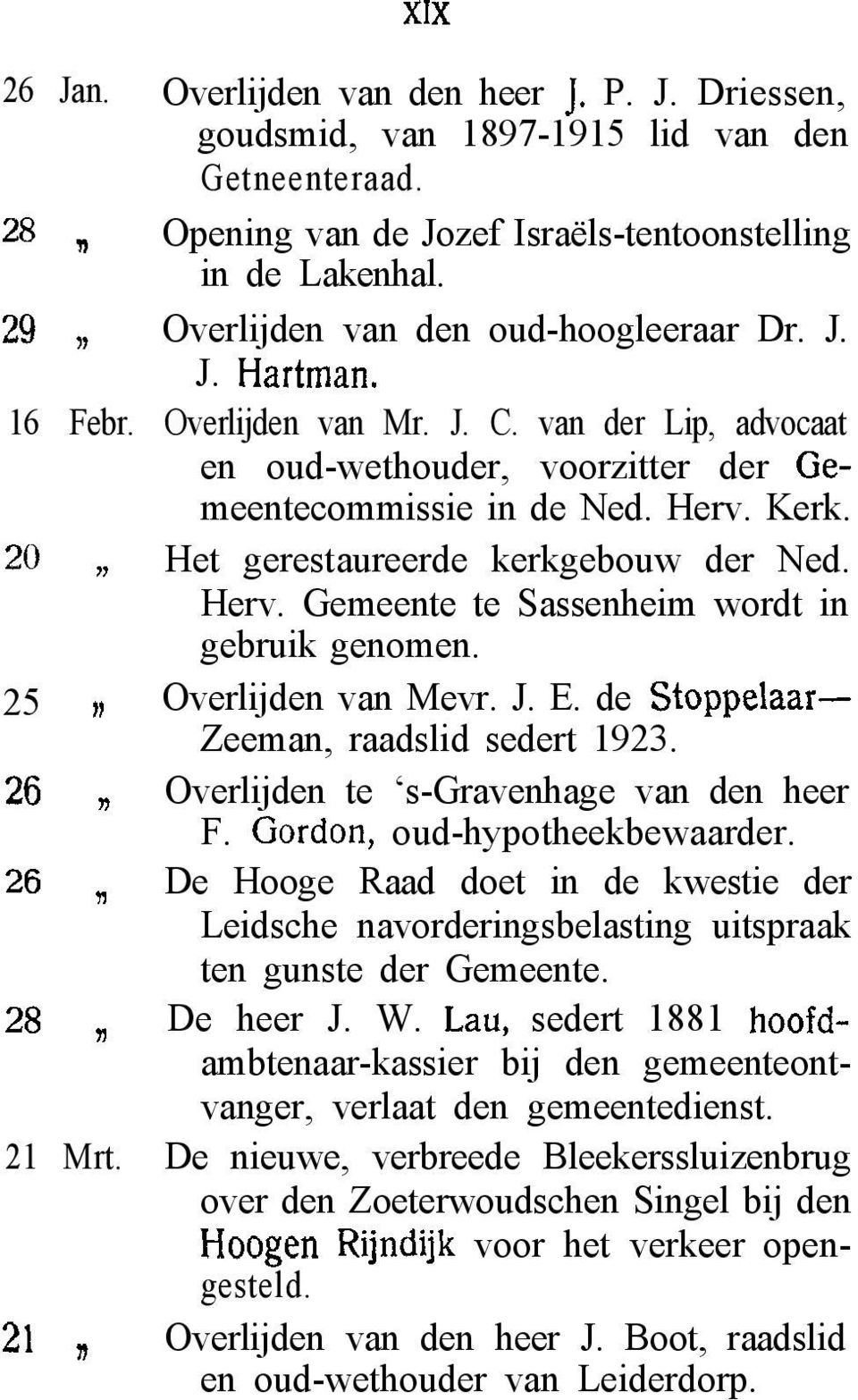 XIX

26 Jan. Overlijden van den heer J. P. J. Driessen, goudsmid, van 1897-1915 lid van den Getneenteraad.

28 „ Opening van de Jozef Israëls-tentoonstelling in de Lakenhal.

29 „ Overlijden van den oud-hoogleeraar Dr. J. J. Hartman.

16 Febr. Overlijden van Mr. J. C. van der Lip, advocaat en oud-wethouder, voorzitter der Gemeentecommissie in de Ned. Herv. Kerk.

20 „ Het gerestaureerde kerkgebouw der Ned. Herv. Gemeente te Sassenheim wordt in gebruik genomen.

25 „ Overlijden van Mevr. J. E. de Stoppelaar—Zeeman, raadslid sedert 1923.

26 „ Overlijden te 's-Gravenhage van den heer F. Gordon, oud-hypotheekbewaarder.

26 „ De Hooge Raad doet in de kwestie der Leidsche navorderingsbelasting uitspraak ten gunste der Gemeente.

28 „ De heer J. W. Lau, sedert 1881 hoofdambtenaar-kassier bij den gemeenteontvanger, verlaat den gemeentedienst.

21 Mrt. De nieuwe, verbreede Bleekerssluizenbrug over den Zoeterwoudschen Singel bij den Hoogen Rijndijk voor het verkeer opengesteld.

21 „ Overlijden van den heer J. Boot, raadslid en oud-wethouder van Leiderdorp.